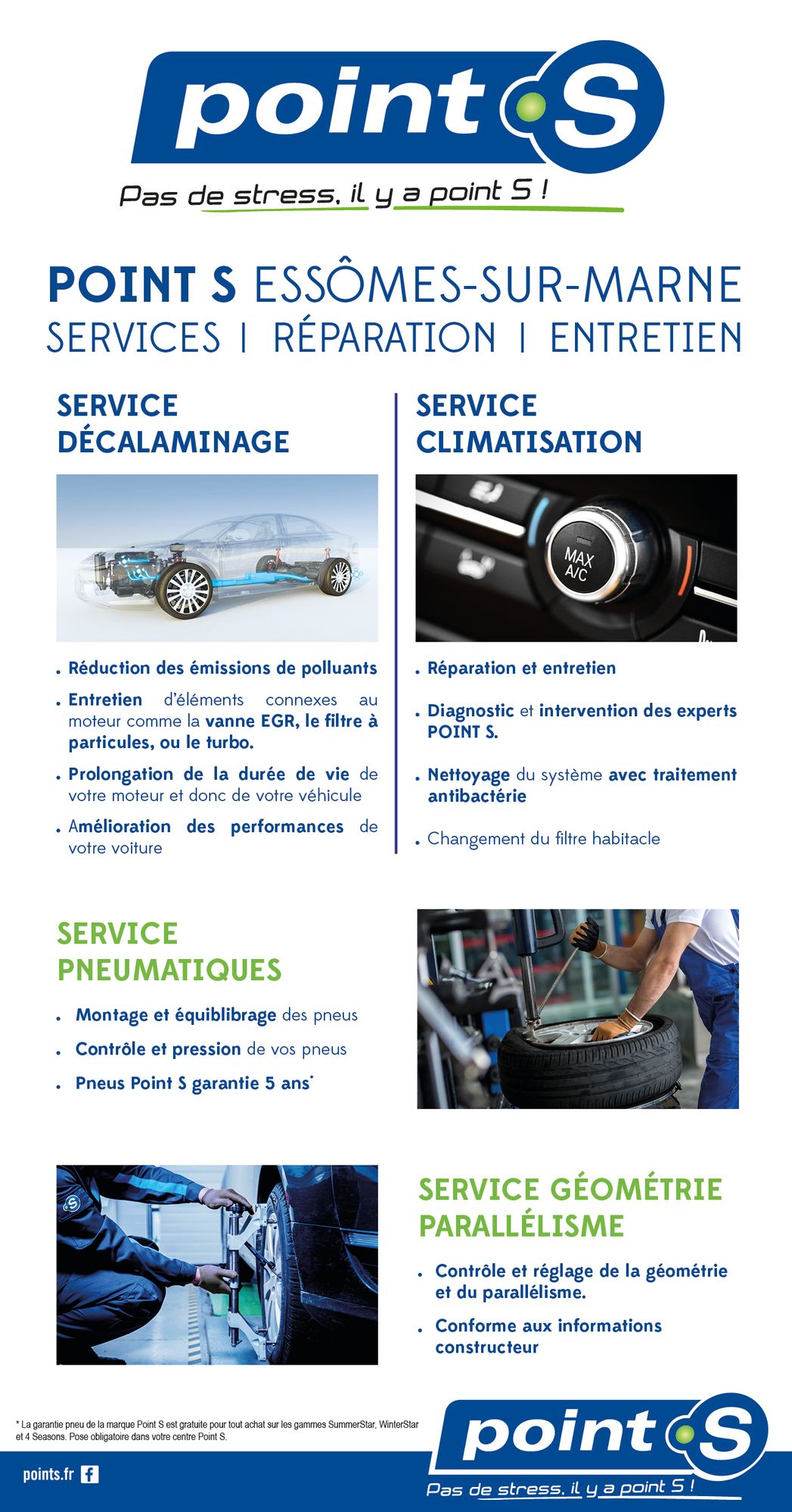 point S

Pas de stress, il y a point S !

POINT S ESSÔMES-SUR-MARNE
SERVICES | RÉPARATION | ENTRETIEN

SERVICE DÉCALAMINAGE

• Réduction des émissions de polluants
• Entretien d'éléments connexes au moteur comme la vanne EGR, le filtre à particules, ou le turbo.
• Prolongation de la durée de vie de votre moteur et donc de votre véhicule
• Amélioration des performances de votre voiture

SERVICE CLIMATISATION

MAX A/C

• Réparation et entretien
• Diagnostic et intervention des experts POINT S.
• Nettoyage du système avec traitement antibactérie
• Changement du filtre habitacle

SERVICE PNEUMATIQUES

• Montage et équiblibrage des pneus
• Contrôle et pression de vos pneus
• Pneus Point S garantie 5 ans*

SERVICE GÉOMÉTRIE PARALLÉLISME

• Contrôle et réglage de la géométrie et du parallélisme.
• Conforme aux informations constructeur

* La garantie pneu de la marque Point S est gratuite pour tout achat sur les gammes SummerStar, WinterStar et 4 Seasons. Pose obligatoire dans votre centre Point S.

points.fr

point S

Pas de stress, il y a point S !